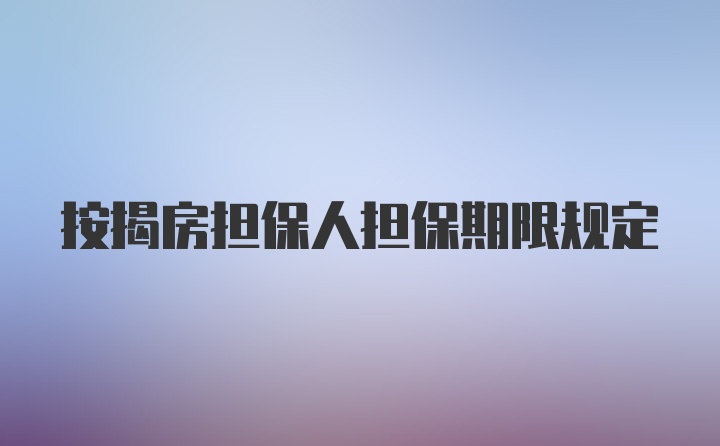 按揭房担保人担保期限规定